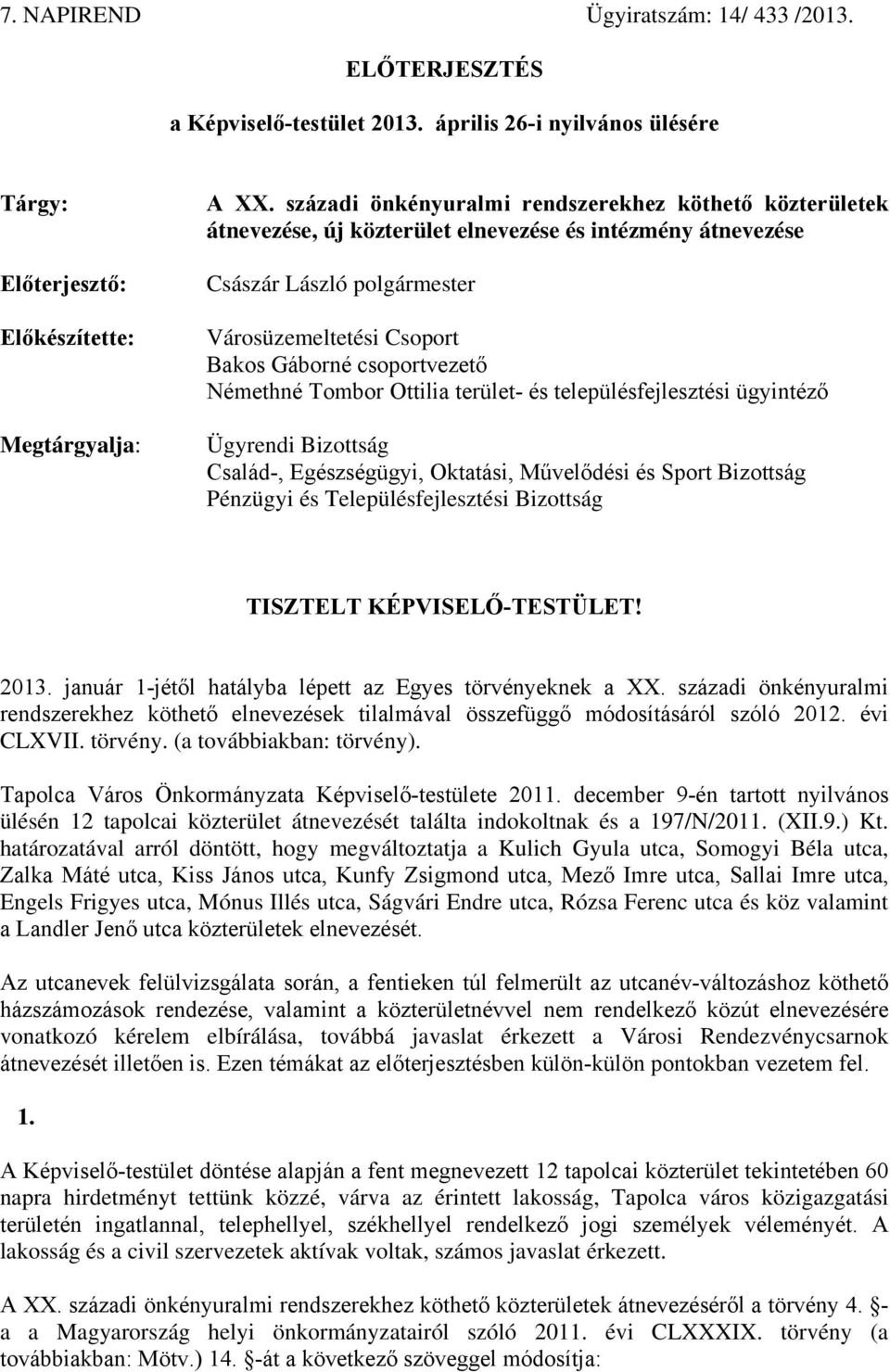 7. NAPIREND Ügyiratszám: 14/ 433 /2013.

ELŐTERJESZTÉS

a Képviselő-testület 2013. április 26-i nyilvános ülésére

Tárgy:

A XX. századi önkényuralmi rendszerekhez köthető közterületek átnevezése, új közterület elnevezése és intézmény átnevezése

Előterjesztő:

Császár László polgármester

Előkészítette:

Városüzemeltetési Csoport
Bakos Gáborné csoportvezető
Némethné Tombor Ottilia terület- és településfejlesztési ügyintéző

Megtárgyalja:

Ügyrendi Bizottság
Család-, Egészségügyi, Oktatási, Művelődési és Sport Bizottság
Pénzügyi és Településfejlesztési Bizottság

TISZTELT KÉPVISELŐ-TESTÜLET!

2013. január 1-jétől hatályba lépett az Egyes törvényeknek a XX. századi önkényuralmi rendszerekhez köthető elnevezések tilalmával összefüggő módosításáról szóló 2012. évi CLXVII. törvény. (a továbbiakban: törvény).

Tapolca Város Önkormányzata Képviselő-testülete 2011. december 9-én tartott nyilvános ülésén 12 tapolcai közterület átnevezését találta indokoltnak és a 197/N/2011. (XII.9.) Kt. határozatával arról döntött, hogy megváltoztatja a Kulich Gyula utca, Somogyi Béla utca, Zalka Máté utca, Kiss János utca, Kunfy Zsigmond utca, Mező Imre utca, Sallai Imre utca, Engels Frigyes utca, Mónus Illés utca, Ságvári Endre utca, Rózsa Ferenc utca és köz valamint a Landler Jenő utca közterületek elnevezését.

Az utcanevek felülvizsgálata során, a fentieken túl felmerült az utcanév-változáshoz köthető házszámozások rendezése, valamint a közterületnévvel nem rendelkező közút elnevezésére vonatkozó kérelem elbírálása, továbbá javaslat érkezett a Városi Rendezvénycsarnok átnevezését illetően is. Ezen témákat az előterjesztésben külön-külön pontokban vezetem fel.

1.

A Képviselő-testület döntése alapján a fent megnevezett 12 tapolcai közterület tekintetében 60 napra hirdetményt tettünk közzé, várva az érintett lakosság, Tapolca város közigazgatási területén ingatlannal, telephellyel, székhellyel rendelkező jogi személyek véleményét. A lakosság és a civil szervezetek aktívak voltak, számos javaslat érkezett.

A XX. századi önkényuralmi rendszerekhez köthető közterületek átnevezéséről a törvény 4. §-a a Magyarország helyi önkormányzatairól szóló 2011. évi CLXXXIX. törvény (a továbbiakban: Mötv.) 14. §-át a következő szöveggel módosítja: